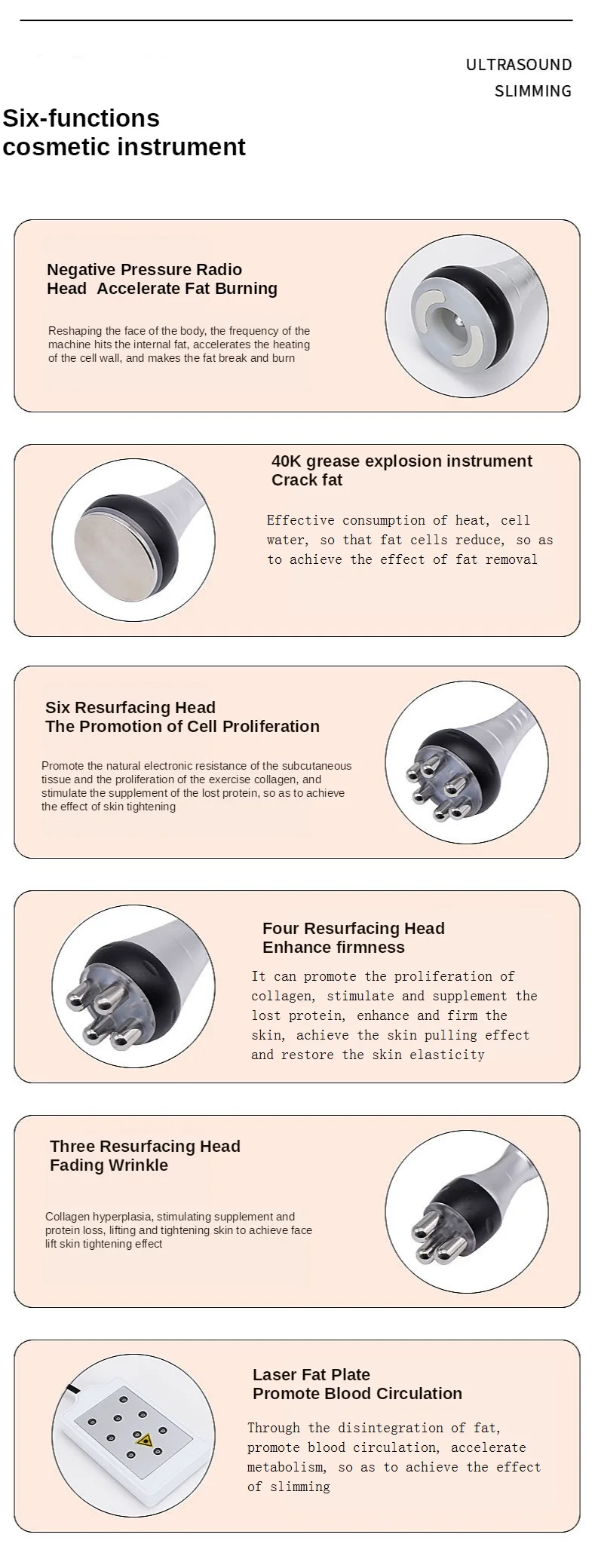 ULTRASOUND
SLIMMING

Six-functions
cosmetic instrument

Negative Pressure Radio Head Accelerate Fat Burning

Reshaping the face of the body, the frequency of the machine hits the internal fat, accelerates the heating of the cell wall, and makes the fat break and burn

40K grease explosion instrument
Crack fat

Effective consumption of heat, cell water, so that fat cells reduce, so as to achieve the effect of fat removal

Six Resurfacing Head
The Promotion of Cell Proliferation

Promote the natural electronic resistance of the subcutaneous tissue and the proliferation of the exercise collagen, and stimulate the supplement of the lost protein, so as to achieve the effect of skin tightening

Four Resurfacing Head
Enhance firmness

It can promote the proliferation of collagen, stimulate and supplement the lost protein, enhance and firm the skin, achieve the skin pulling effect and restore the skin elasticity

Three Resurfacing Head
Fading Wrinkle

Collagen hyperplasia, stimulating supplement and protein loss, lifting and tightening skin to achieve face lift skin tightening effect

Laser Fat Plate
Promote Blood Circulation

Through the disintegration of fat, promote blood circulation, accelerate metabolism, so as to achieve the effect of slimming